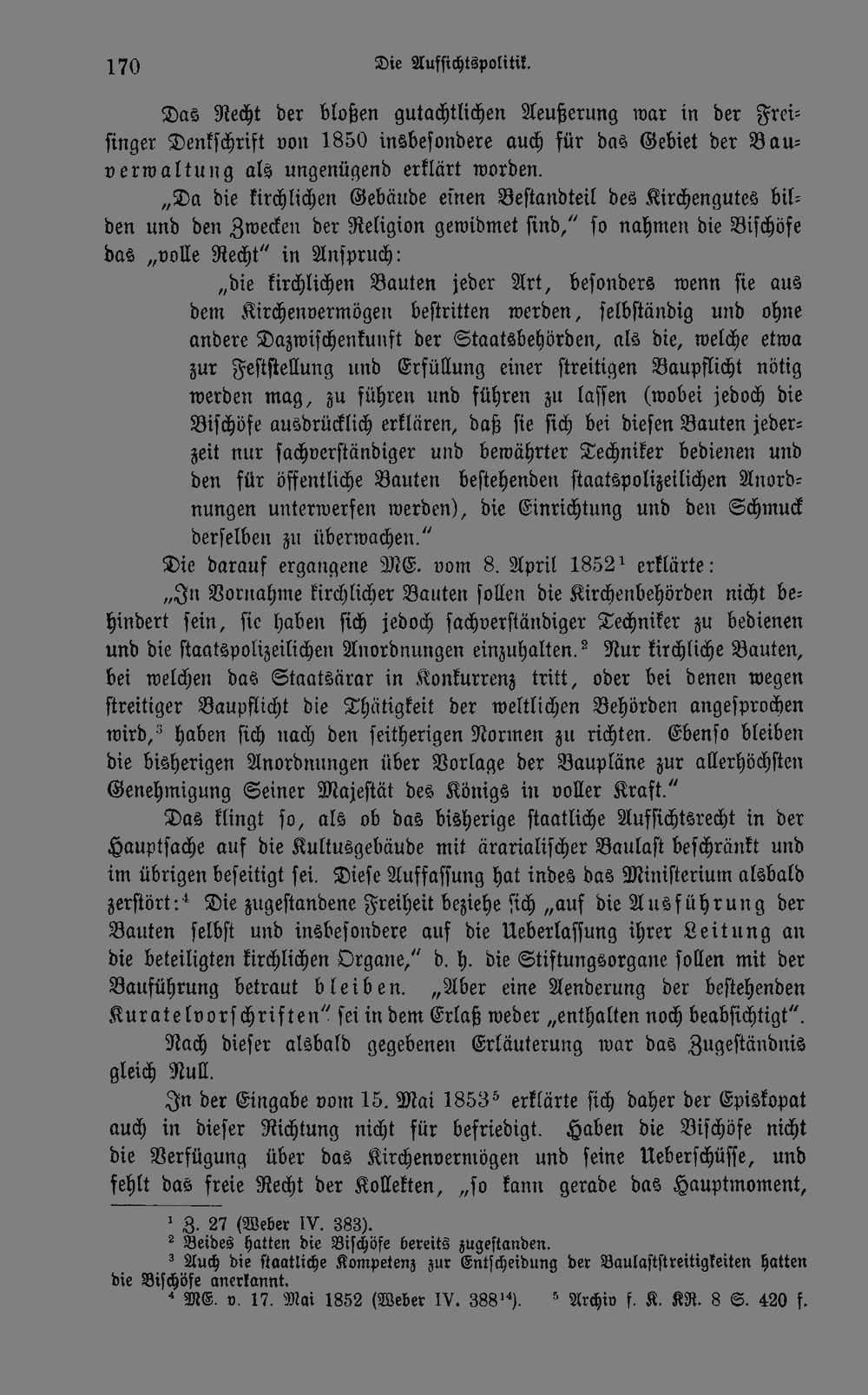 170 Die Aufsichtspolitik.

Das Recht der bloßen gutachtlichen Aeußerung war in der Freisinger Denkschrift von 1850 insbesondere auch für das Gebiet der Bauverwaltung als ungenügend erklärt worden.

„Da die kirchlichen Gebäude einen Bestandteil des Kirchengutes bilden und den Zwecken der Religion gewidmet sind," so nahmen die Bischöfe das „volle Recht" in Anspruch:

„die kirchlichen Bauten jeder Art, besonders wenn sie aus dem Kirchenvermögen bestritten werden, selbständig und ohne andere Dazwischenkunft der Staatsbehörden, als die, welche etwa zur Feststellung und Erfüllung einer streitigen Baupflicht nötig werden mag, zu führen und führen zu lassen (wobei jedoch die Bischöfe ausdrücklich erklären, daß sie sich bei diesen Bauten jederzeit nur sachverständiger und bewährter Techniker bedienen und den für öffentliche Bauten bestehenden staatspolizeilichen Anordnungen unterwerfen werden), die Einrichtung und den Schmuck derselben zu überwachen."

Die darauf ergangene ME. vom 8. April 1852$^{1}$ erklärte:

„In Vornahme kirchlicher Bauten sollen die Kirchenbehörden nicht behindert sein, sie haben sich jedoch sachverständiger Techniker zu bedienen und die staatspolizeilichen Anordnungen einzuhalten.$^{2}$ Nur kirchliche Bauten, bei welchen das Staatsärar in Konkurrenz tritt, oder bei denen wegen streitiger Baupflicht die Thätigkeit der weltlichen Behörden angesprochen wird,$^{3}$ haben sich nach den seitherigen Normen zu richten. Ebenso bleiben die bisherigen Anordnungen über Vorlage der Baupläne zur allerhöchsten Genehmigung Seiner Majestät des Königs in voller Kraft."

Das klingt so, als ob das bisherige staatliche Aufsichtsrecht in der Hauptsache auf die Kultusgebäude mit ärarialischer Baulast beschränkt und im übrigen beseitigt sei. Diese Auffassung hat indes das Ministerium alsbald zerstört:$^{4}$ Die zugestandene Freiheit beziehe sich „auf die Ausführung der Bauten selbst und insbesondere auf die Ueberlassung ihrer Leitung an die beteiligten kirchlichen Organe," d. h. die Stiftungsorgane sollen mit der Bauführung betraut bleiben. „Aber eine Aenderung der bestehenden Kuratelvorschriften" sei in dem Erlaß weder „enthalten noch beabsichtigt".

Nach dieser alsbald gegebenen Erläuterung war das Zugeständnis gleich Null.

In der Eingabe vom 15. Mai 1853$^{5}$ erklärte sich daher der Episkopat auch in dieser Richtung nicht für befriedigt. Haben die Bischöfe nicht die Verfügung über das Kirchenvermögen und seine Ueberschüsse, und fehlt das freie Recht der Kollekten, „so kann gerade das Hauptmoment,

$^{1}$ Z. 27 (Weber IV. 383).
$^{2}$ Beides hatten die Bischöfe bereits zugestanden.
$^{3}$ Auch die staatliche Kompetenz zur Entscheidung der Baulaststreitigkeiten hatten die Bischöfe anerkannt.
$^{4}$ ME. v. 17. Mai 1852 (Weber IV. 388$^{14}$). $^{5}$ Archiv f. K. KR. 8 S. 420 f.